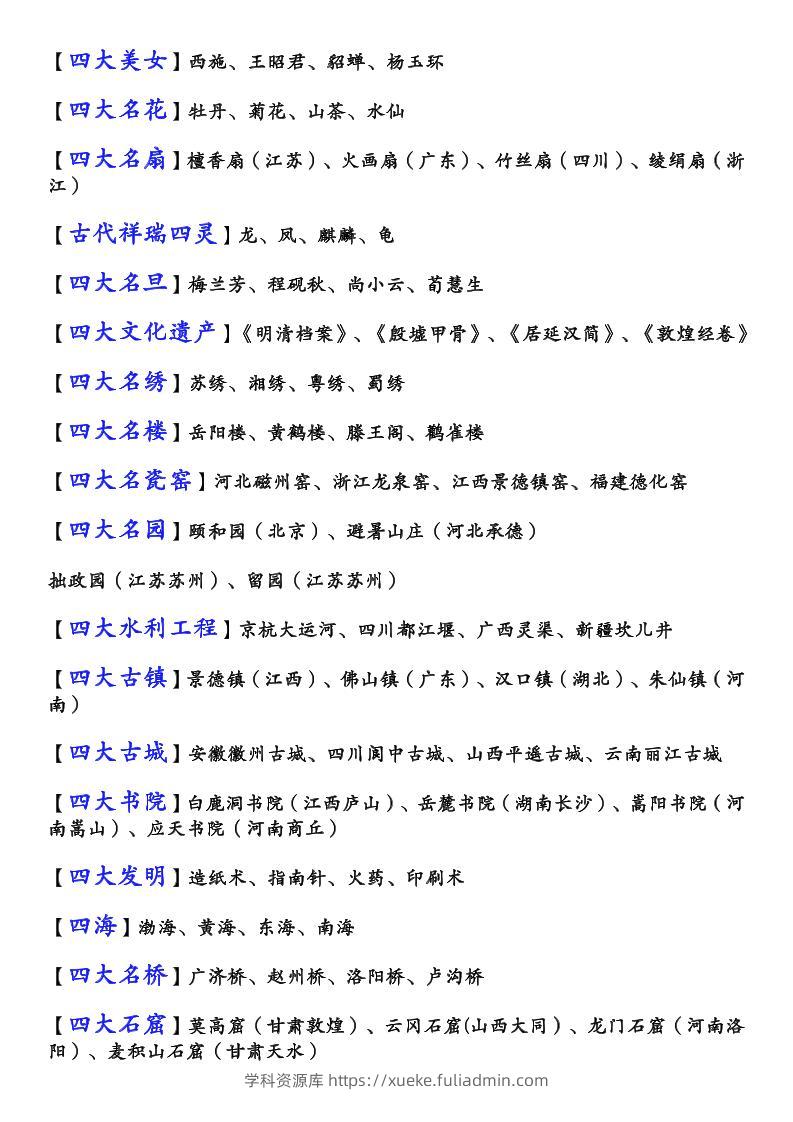 【四大美女】西施、王昭君、貂蝉、杨玉环

【四大名花】牡丹、菊花、山茶、水仙

【四大名扇】檀香扇（江苏）、火画扇（广东）、竹丝扇（四川）、绫绢扇（浙江）

【古代祥瑞四灵】龙、凤、麒麟、龟

【四大名旦】梅兰芳、程砚秋、尚小云、荀慧生

【四大文化遗产】《明清档案》、《殷墟甲骨》、《居延汉简》、《敦煌经卷》

【四大名绣】苏绣、湘绣、粤绣、蜀绣

【四大名楼】岳阳楼、黄鹤楼、滕王阁、鹳雀楼

【四大名瓷窑】河北磁州窑、浙江龙泉窑、江西景德镇窑、福建德化窑

【四大名园】颐和园（北京）、避暑山庄（河北承德）

拙政园（江苏苏州）、留园（江苏苏州）

【四大水利工程】京杭大运河、四川都江堰、广西灵渠、新疆坎儿井

【四大古镇】景德镇（江西）、佛山镇（广东）、汉口镇（湖北）、朱仙镇（河南）

【四大古城】安徽徽州古城、四川阆中古城、山西平遥古城、云南丽江古城

【四大书院】白鹿洞书院（江西庐山）、岳麓书院（湖南长沙）、嵩阳书院（河南嵩山）、应天书院（河南商丘）

【四大发明】造纸术、指南针、火药、印刷术

【四海】渤海、黄海、东海、南海

【四大名桥】广济桥、赵州桥、洛阳桥、卢沟桥

【四大石窟】莫高窟（甘肃敦煌）、云冈石窟(山西大同）、龙门石窟（河南洛阳）、麦积山石窟（甘肃天水）

学科资源库 https://xueke.fuliadmin.com